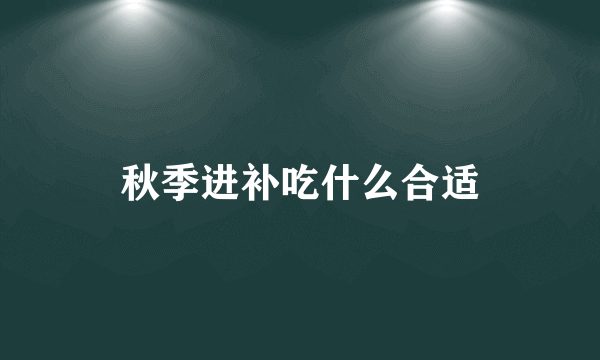 秋季进补吃什么合适